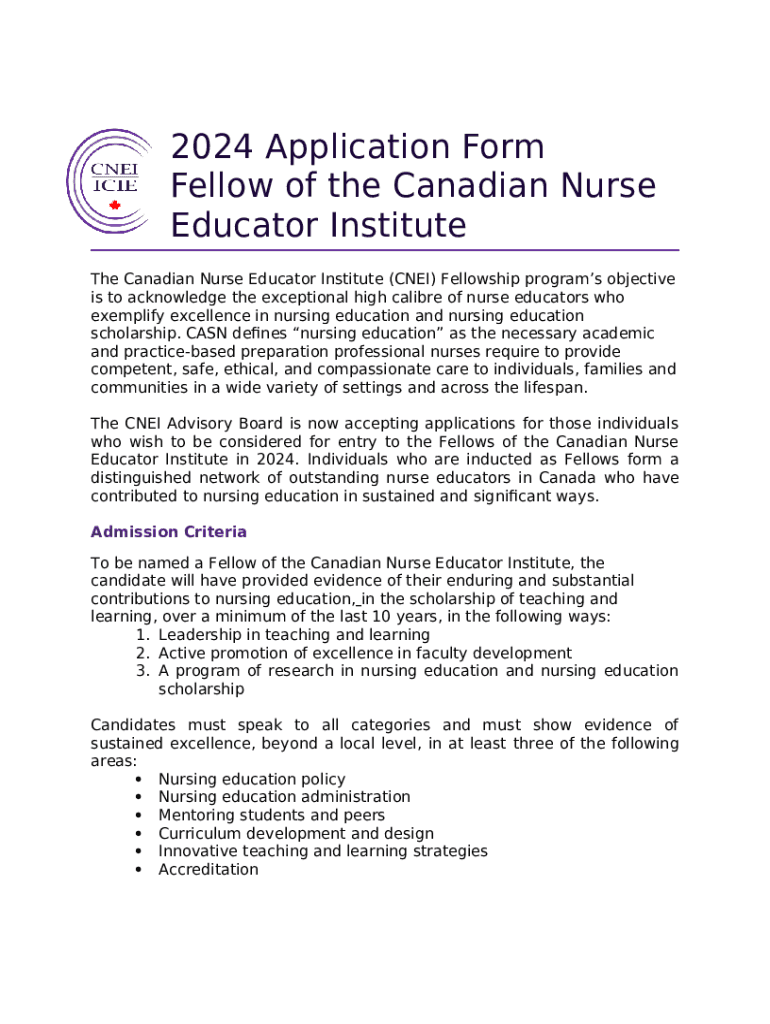 CNEI
ICIE

2024 Application Form
Fellow of the Canadian Nurse Educator Institute

The Canadian Nurse Educator Institute (CNEI) Fellowship program's objective is to acknowledge the exceptional high calibre of nurse educators who exemplify excellence in nursing education and nursing education scholarship. CASN defines "nursing education" as the necessary academic and practice-based preparation professional nurses require to provide competent, safe, ethical, and compassionate care to individuals, families and communities in a wide variety of settings and across the lifespan.

The CNEI Advisory Board is now accepting applications for those individuals who wish to be considered for entry to the Fellows of the Canadian Nurse Educator Institute in 2024. Individuals who are inducted as Fellows form a distinguished network of outstanding nurse educators in Canada who have contributed to nursing education in sustained and significant ways.

Admission Criteria

To be named a Fellow of the Canadian Nurse Educator Institute, the candidate will have provided evidence of their enduring and substantial contributions to nursing education, in the scholarship of teaching and learning, over a minimum of the last 10 years, in the following ways:
1. Leadership in teaching and learning
2. Active promotion of excellence in faculty development
3. A program of research in nursing education and nursing education scholarship

Candidates must speak to all categories and must show evidence of sustained excellence, beyond a local level, in at least three of the following areas:
• Nursing education policy
• Nursing education administration
• Mentoring students and peers
• Curriculum development and design
• Innovative teaching and learning strategies
• Accreditation